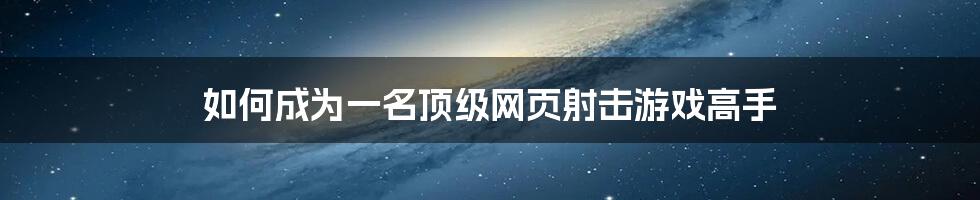 如何成为一名顶级网页射击游戏高手